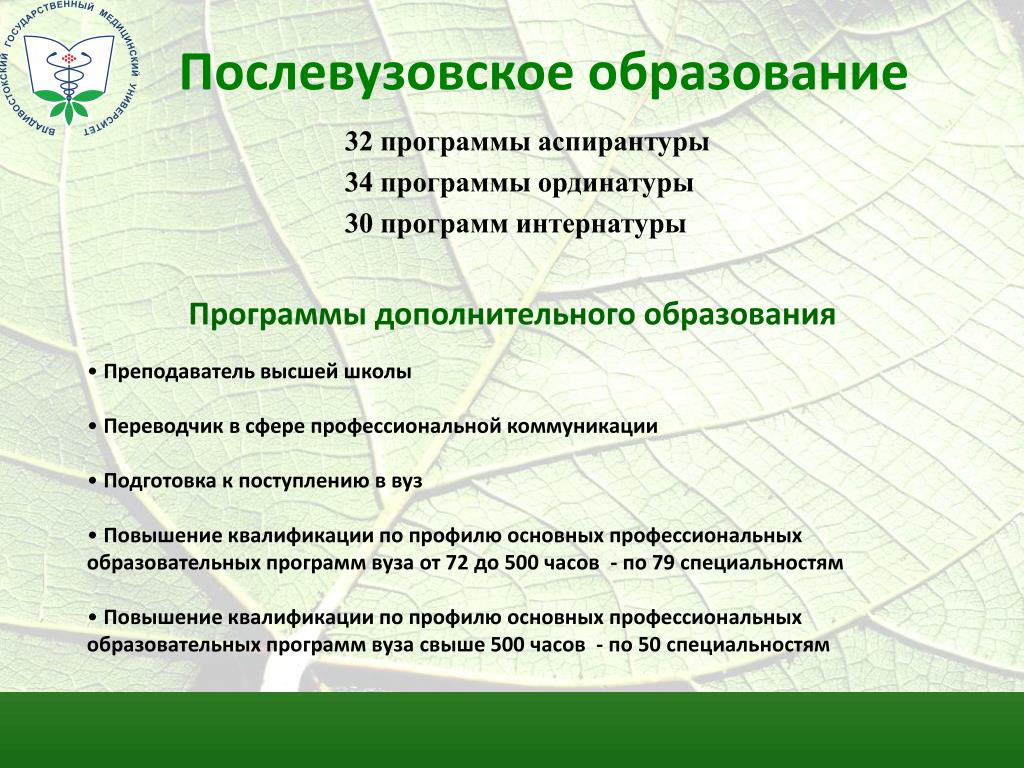 ВЛАДИВОСТОКСКИЙ ГОСУДАРСТВЕННЫЙ МЕДИЦИНСКИЙ УНИВЕРСИТЕТ

Послевузовское образование

32 программы аспирантуры
34 программы ординатуры
30 программ интернатуры

Программы дополнительного образования

• Преподаватель высшей школы

• Переводчик в сфере профессиональной коммуникации

• Подготовка к поступлению в вуз

• Повышение квалификации по профилю основных профессиональных образовательных программ вуза от 72 до 500 часов - по 79 специальностям

• Повышение квалификации по профилю основных профессиональных образовательных программ вуза свыше 500 часов - по 50 специальностям